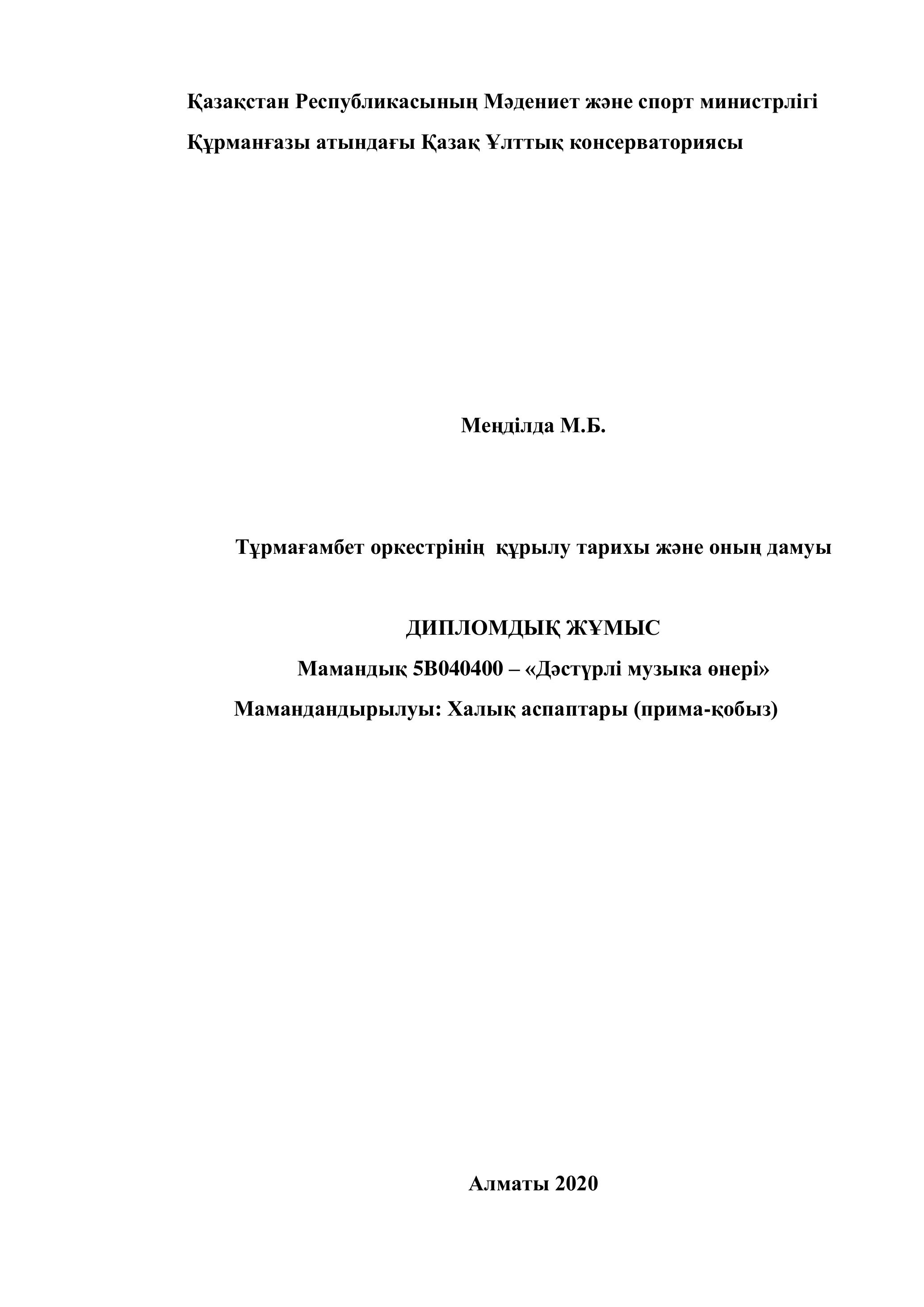 Қазақстан Республикасының Мәдениет және спорт министрлігі
Құрманғазы атындағы Қазақ Ұлттық консерваториясы

Меңділда М.Б.

Тұрмағамбет оркестрінің құрылу тарихы және оның дамуы

ДИПЛОМДЫҚ ЖҰМЫС
Мамандық 5В040400 – «Дәстүрлі музыка өнері»
Мамандандырылуы: Халық аспаптары (прима-қобыз)

Алматы 2020